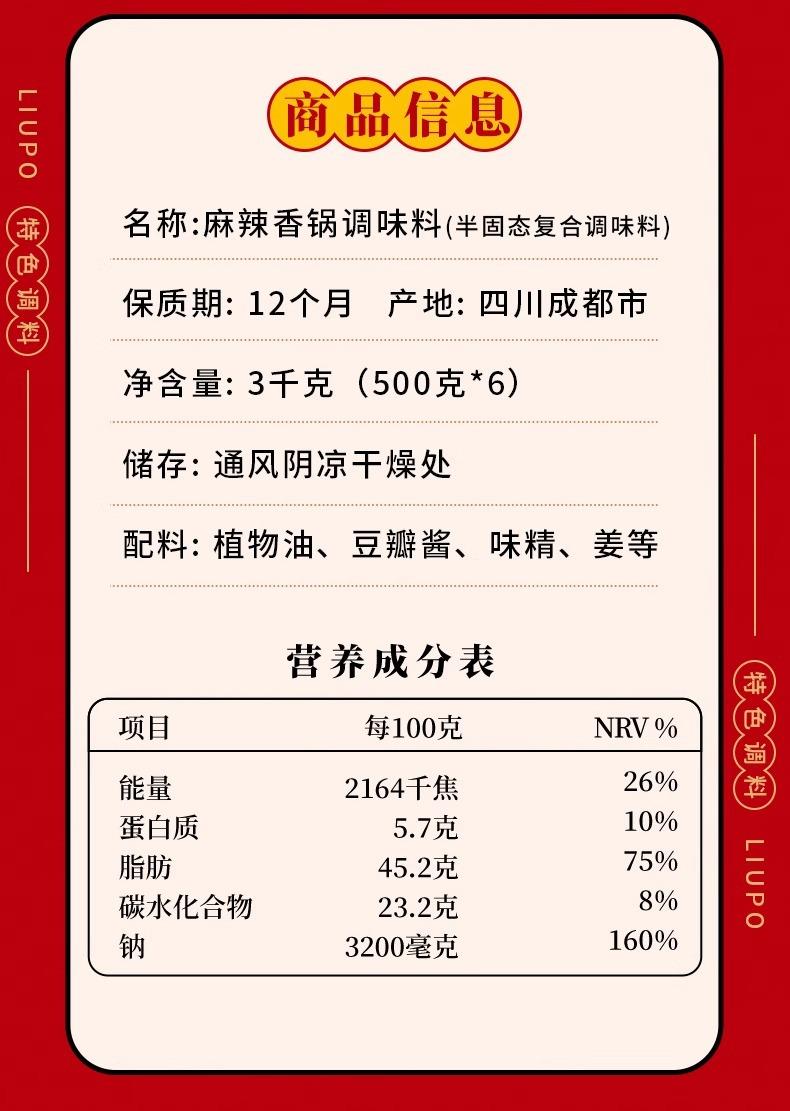 LIUPO

特色调料

商品信息

名称:麻辣香锅调味料(半固态复合调味料)

保质期: 12个月　产地: 四川成都市

净含量: 3千克（500克*6）

储存: 通风阴凉干燥处

配料: 植物油、豆瓣酱、味精、姜等

营养成分表

| 项目 | 每100克 | NRV % |
|---|---|---|
| 能量 | 2164千焦 | 26% |
| 蛋白质 | 5.7克 | 10% |
| 脂肪 | 45.2克 | 75% |
| 碳水化合物 | 23.2克 | 8% |
| 钠 | 3200毫克 | 160% |

特色调料

LIUPO